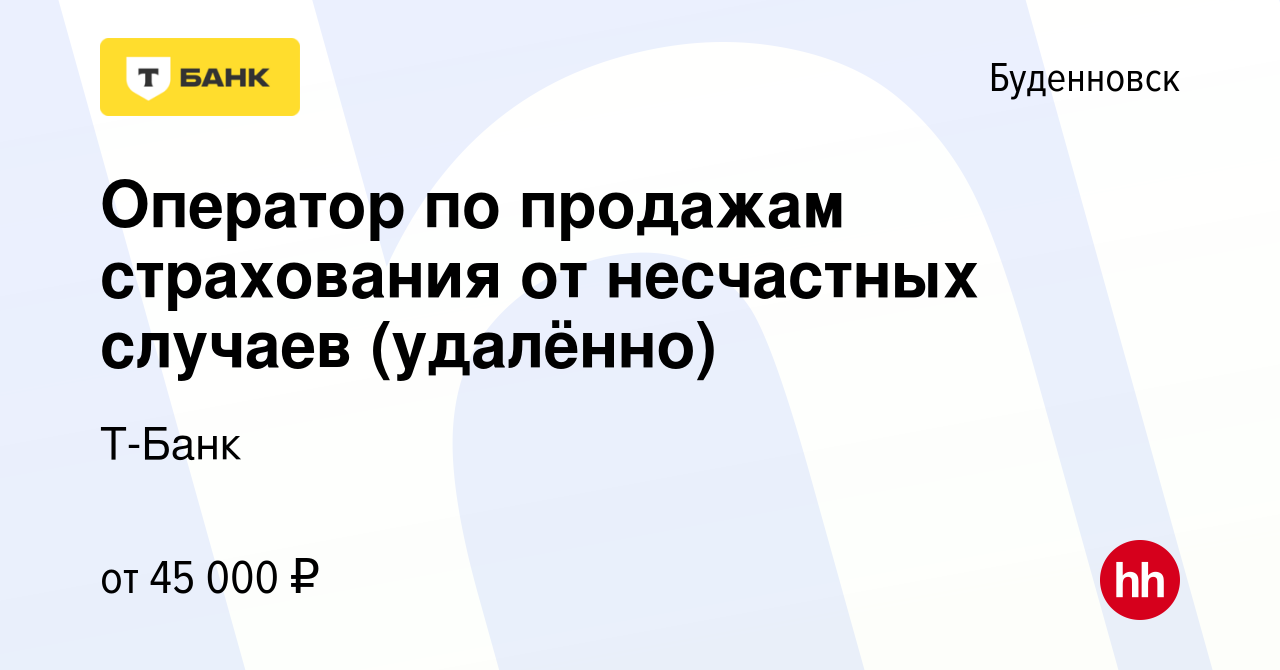 Т БАНК

Буденновск

Оператор по продажам страхования от несчастных случаев (удалённо)

Т-Банк

от 45 000 ₽

hh